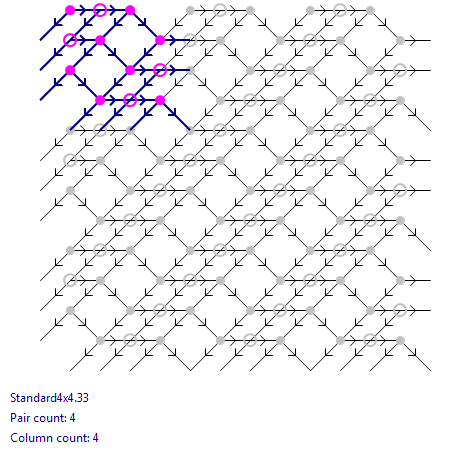 Standard4x4.33

Pair count: 4

Column count: 4